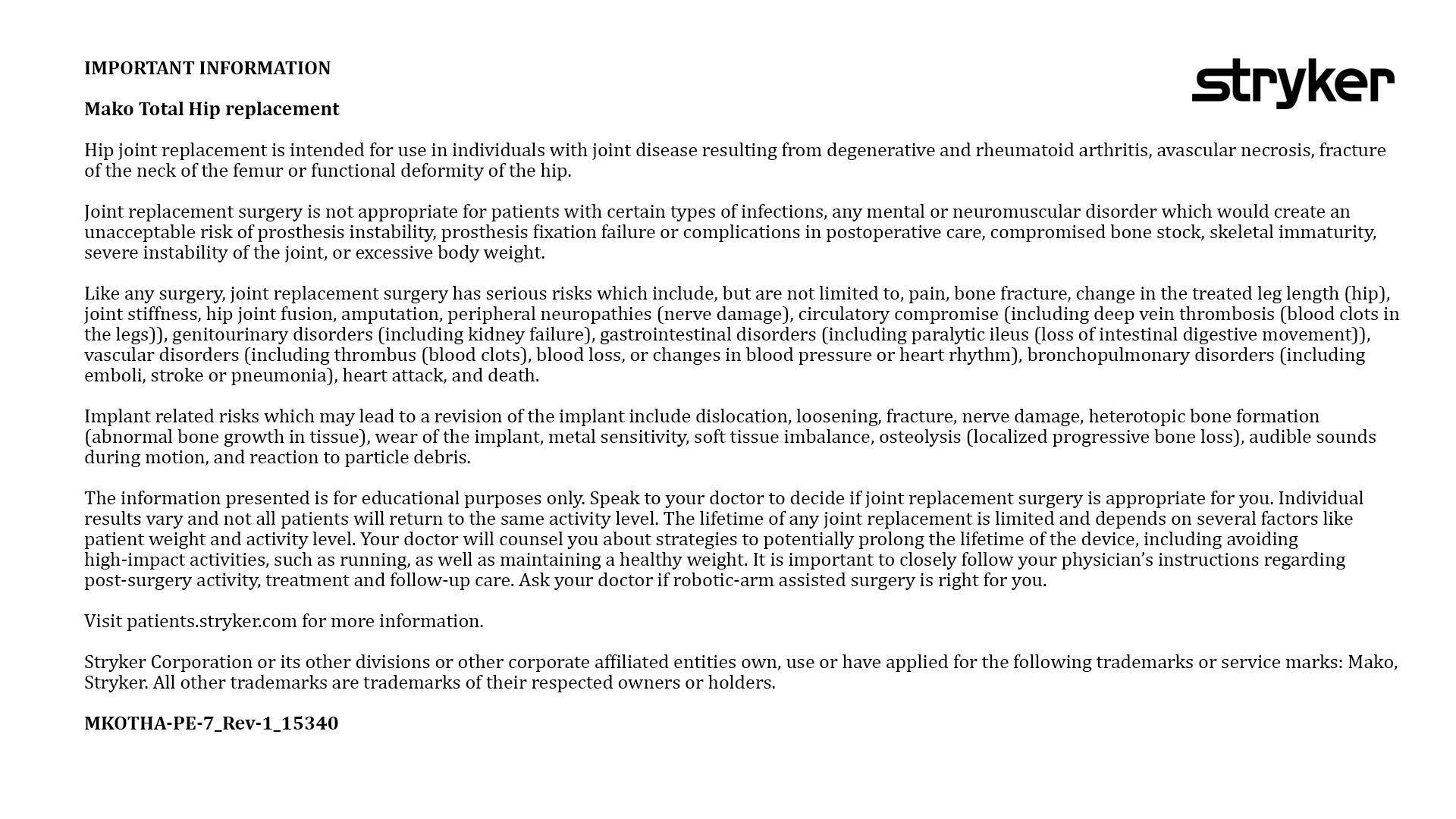 IMPORTANT INFORMATION

stryker

Mako Total Hip replacement

Hip joint replacement is intended for use in individuals with joint disease resulting from degenerative and rheumatoid arthritis, avascular necrosis, fracture of the neck of the femur or functional deformity of the hip.

Joint replacement surgery is not appropriate for patients with certain types of infections, any mental or neuromuscular disorder which would create an unacceptable risk of prosthesis instability, prosthesis fixation failure or complications in postoperative care, compromised bone stock, skeletal immaturity, severe instability of the joint, or excessive body weight.

Like any surgery, joint replacement surgery has serious risks which include, but are not limited to, pain, bone fracture, change in the treated leg length (hip), joint stiffness, hip joint fusion, amputation, peripheral neuropathies (nerve damage), circulatory compromise (including deep vein thrombosis (blood clots in the legs)), genitourinary disorders (including kidney failure), gastrointestinal disorders (including paralytic ileus (loss of intestinal digestive movement)), vascular disorders (including thrombus (blood clots), blood loss, or changes in blood pressure or heart rhythm), bronchopulmonary disorders (including emboli, stroke or pneumonia), heart attack, and death.

Implant related risks which may lead to a revision of the implant include dislocation, loosening, fracture, nerve damage, heterotopic bone formation (abnormal bone growth in tissue), wear of the implant, metal sensitivity, soft tissue imbalance, osteolysis (localized progressive bone loss), audible sounds during motion, and reaction to particle debris.

The information presented is for educational purposes only. Speak to your doctor to decide if joint replacement surgery is appropriate for you. Individual results vary and not all patients will return to the same activity level. The lifetime of any joint replacement is limited and depends on several factors like patient weight and activity level. Your doctor will counsel you about strategies to potentially prolong the lifetime of the device, including avoiding high-impact activities, such as running, as well as maintaining a healthy weight. It is important to closely follow your physician's instructions regarding post-surgery activity, treatment and follow-up care. Ask your doctor if robotic-arm assisted surgery is right for you.

Visit patients.stryker.com for more information.

Stryker Corporation or its other divisions or other corporate affiliated entities own, use or have applied for the following trademarks or service marks: Mako, Stryker. All other trademarks are trademarks of their respected owners or holders.

MKOTHA-PE-7_Rev-1_15340